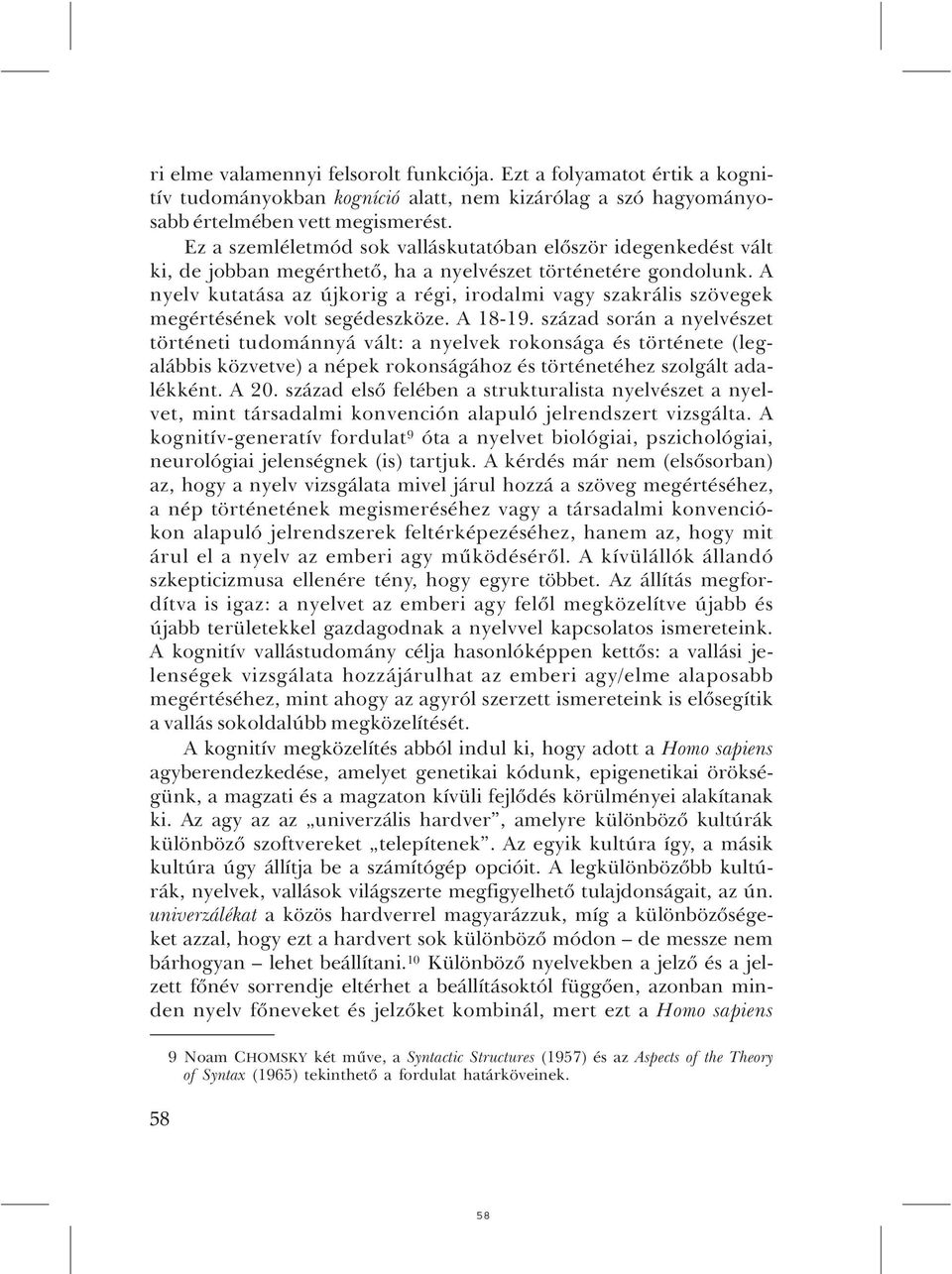 ri elme valamennyi felsorolt funkciója. Ezt a folyamatot értik a kognitív tudományokban kogníció alatt, nem kizárólag a szó hagyományosabb értelmében vett megismerést.

Ez a szemléletmód sok valláskutatóban először idegenkedést vált ki, de jobban megérthető, ha a nyelvészet történetére gondolunk. A nyelv kutatása az újkorig a régi, irodalmi vagy szakrális szövegek megértésének volt segédeszköze. A 18-19. század során a nyelvészet történeti tudománnyá vált: a nyelvek rokonsága és története (legalábbis közvetve) a népek rokonságához és történetéhez szolgált adalékként. A 20. század első felében a strukturalista nyelvészet a nyelvet, mint társadalmi konvención alapuló jelrendszert vizsgálta. A kognitív-generatív fordulat$^{9}$ óta a nyelvet biológiai, pszichológiai, neurológiai jelenségnek (is) tartjuk. A kérdés már nem (elsősorban) az, hogy a nyelv vizsgálata mivel járul hozzá a szöveg megértéséhez, a nép történetének megismeréséhez vagy a társadalmi konvenciókon alapuló jelrendszerek feltérképezéséhez, hanem az, hogy mit árul el a nyelv az emberi agy működéséről. A kívülállók állandó szkepticizmusa ellenére tény, hogy egyre többet. Az állítás megfordítva is igaz: a nyelvet az emberi agy felől megközelítve újabb és újabb területekkel gazdagodnak a nyelvvel kapcsolatos ismereteink. A kognitív vallástudomány célja hasonlóképpen kettős: a vallási jelenségek vizsgálata hozzájárulhat az emberi agy/elme alaposabb megértéséhez, mint ahogy az agyról szerzett ismereteink is elősegítik a vallás sokoldalúbb megközelítését.

A kognitív megközelítés abból indul ki, hogy adott a Homo sapiens agyberendezkedése, amelyet genetikai kódunk, epigenetikai örökségünk, a magzati és a magzaton kívüli fejlődés körülményei alakítanak ki. Az agy az az „univerzális hardver”, amelyre különböző kultúrák különböző szoftvereket „telepítenek”. Az egyik kultúra így, a másik kultúra úgy állítja be a számítógép opcióit. A legkülönbözőbb kultúrák, nyelvek, vallások világszerte megfigyelhető tulajdonságait, az ún. univerzálékat a közös hardverrel magyarázzuk, míg a különbözőségeket azzal, hogy ezt a hardvert sok különböző módon – de messze nem bárhogyan – lehet beállítani.$^{10}$ Különböző nyelvekben a jelző és a jelzett főnév sorrendje eltérhet a beállításoktól függően, azonban minden nyelv főneveket és jelzőket kombinál, mert ezt a Homo sapiens

9 Noam CHOMSKY két műve, a Syntactic Structures (1957) és az Aspects of the Theory of Syntax (1965) tekinthető a fordulat határköveinek.

58

58